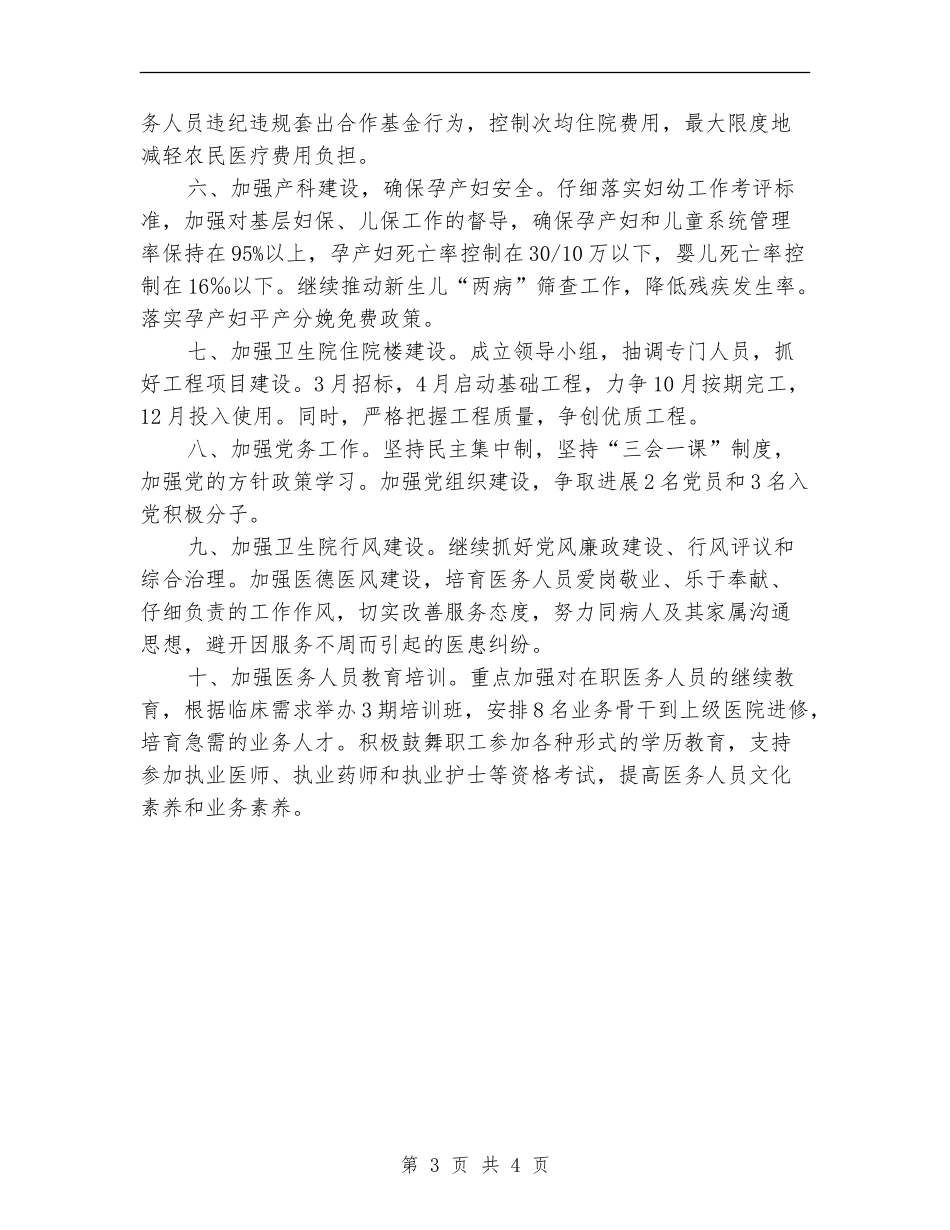 务人员违纪违规套出合作基金行为，控制次均住院费用，最大限度地减轻农民医疗费用负担。

六、加强产科建设，确保孕产妇安全。仔细落实妇幼工作考评标准，加强对基层妇保、儿保工作的督导，确保孕产妇和儿童系统管理率保持在95%以上，孕产妇死亡率控制在30/10万以下，婴儿死亡率控制在16‰以下。继续推动新生儿“两病”筛查工作，降低残疾发生率。落实孕产妇平产分娩免费政策。

七、加强卫生院住院楼建设。成立领导小组，抽调专门人员，抓好工程项目建设。3月招标，4月启动基础工程，力争10月按期完工，12月投入使用。同时，严格把握工程质量，争创优质工程。

八、加强党务工作。坚持民主集中制，坚持“三会一课”制度，加强党的方针政策学习。加强党组织建设，争取进展2名党员和3名入党积极分子。

九、加强卫生院行风建设。继续抓好党风廉政建设、行风评议和综合治理。加强医德医风建设，培育医务人员爱岗敬业、乐于奉献、仔细负责的工作作风，切实改善服务态度，努力同病人及其家属沟通思想，避开因服务不周而引起的医患纠纷。

十、加强医务人员教育培训。重点加强对在职医务人员的继续教育，根据临床需求举办3期培训班，安排8名业务骨干到上级医院进修，培育急需的业务人才。积极鼓舞职工参加各种形式的学历教育，支持参加执业医师、执业药师和执业护士等资格考试，提高医务人员文化素养和业务素养。

第 3 页 共 4 页